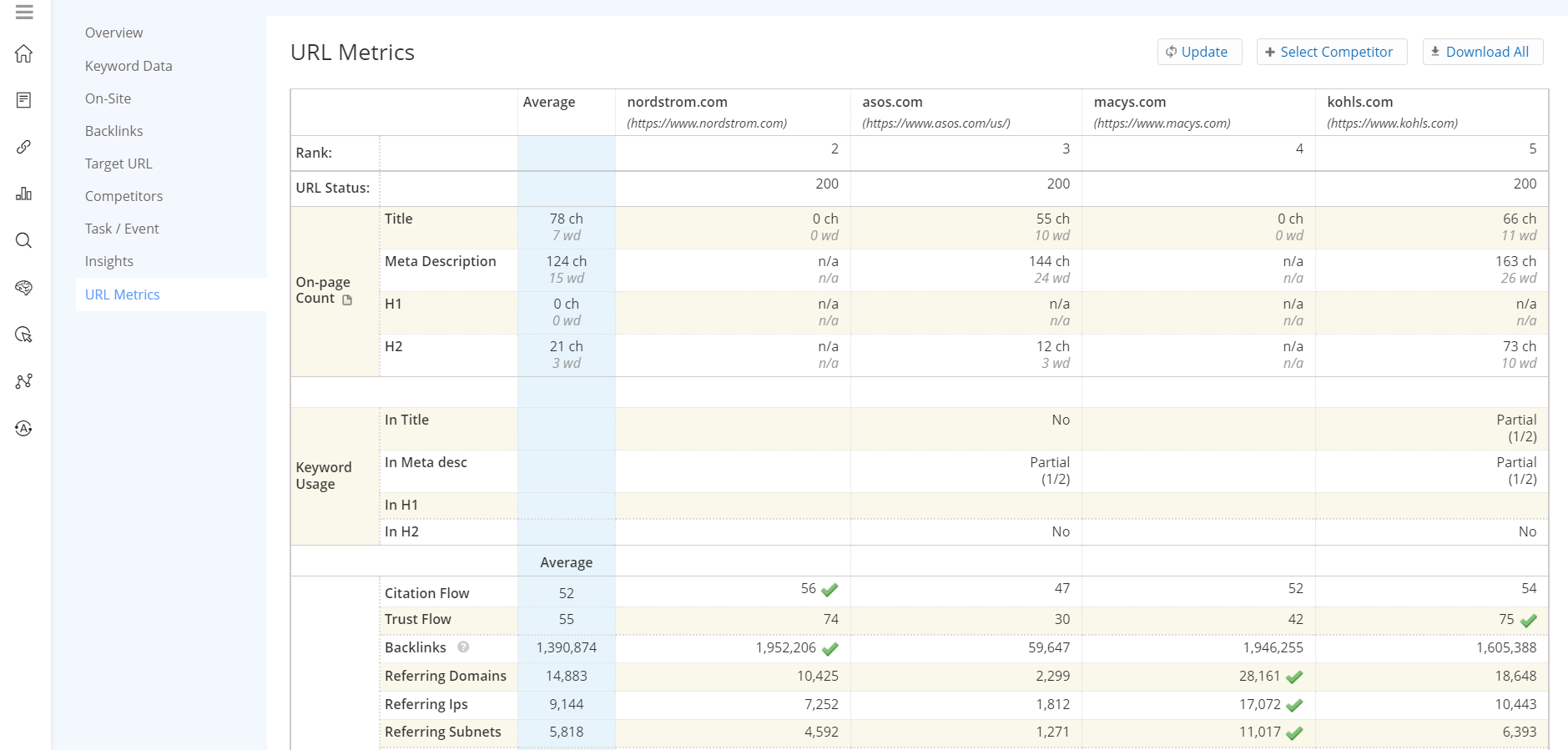 Overview
Keyword Data
On-Site
Backlinks
Target URL
Competitors
Task / Event
Insights
URL Metrics

URL Metrics

Update Select Competitor Download All

| | | Average | nordstrom.com (https://www.nordstrom.com) | asos.com (https://www.asos.com/us/) | macys.com (https://www.macys.com) | kohls.com (https://www.kohls.com) |
|---|---|---|---|---|---|---|
| Rank: | | | 2 | 3 | 4 | 5 |
| URL Status: | | | 200 | 200 | | 200 |
| On-page Count | Title | 78 ch 7 wd | 0 ch 0 wd | 55 ch 10 wd | 0 ch 0 wd | 66 ch 11 wd |
| | Meta Description | 124 ch 15 wd | n/a n/a | 144 ch 24 wd | n/a n/a | 163 ch 26 wd |
| | H1 | 0 ch 0 wd | n/a n/a | n/a n/a | n/a n/a | n/a n/a |
| | H2 | 21 ch 3 wd | n/a n/a | 12 ch 3 wd | n/a n/a | 73 ch 10 wd |
| Keyword Usage | In Title | | | No | | Partial (1/2) |
| | In Meta desc | | | Partial (1/2) | | Partial (1/2) |
| | In H1 | | | | | |
| | In H2 | | | No | | No |
| | | Average | | | | |
| | Citation Flow | 52 | 56 | 47 | 52 | 54 |
| | Trust Flow | 55 | 74 | 30 | 42 | 75 |
| | Backlinks | 1,390,874 | 1,952,206 | 59,647 | 1,946,255 | 1,605,388 |
| | Referring Domains | 14,883 | 10,425 | 2,299 | 28,161 | 18,648 |
| | Referring Ips | 9,144 | 7,252 | 1,812 | 17,072 | 10,443 |
| | Referring Subnets | 5,818 | 4,592 | 1,271 | 11,017 | 6,393 |